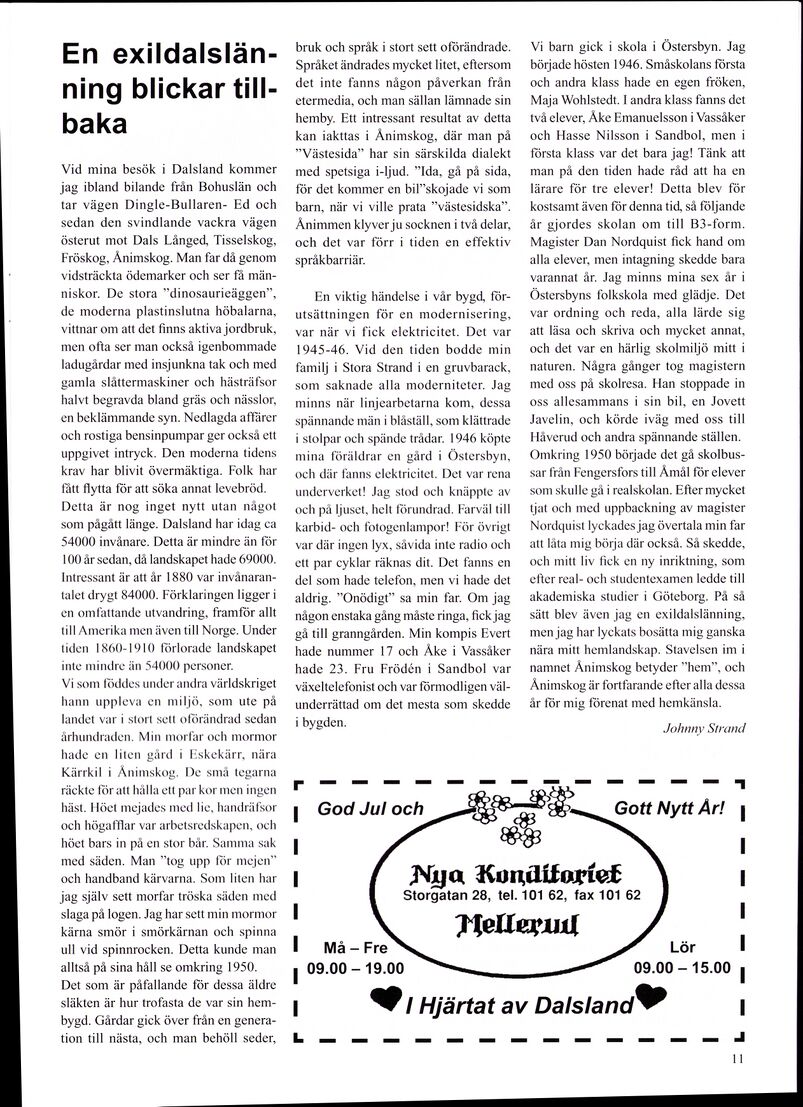 En exildalslänning blickar tillbaka

Vid mina besök i Dalsland kommer jag ibland bilande från Bohuslän och tar vägen Dingle-Bullaren- Ed och sedan den svindlande vackra vägen österut mot Dals Långed, Tisselskog, Fröskog, Ånimskog. Man far då genom vidsträckta ödemarker och ser få människor. De stora "dinosaurieäggen", de moderna plastinslutna höbalarna, vittnar om att det finns aktiva jordbruk, men ofta ser man också igenbommade ladugårdar med insjunkna tak och med gamla slåttermaskiner och hästräfsor halvt begravda bland gräs och nässlor, en beklämmande syn. Nedlagda affärer och rostiga bensinpumpar ger också ett uppgivet intryck. Den moderna tidens krav har blivit övermäktiga. Folk har fått flytta för att söka annat levebröd. Detta är nog inget nytt utan något som pågått länge. Dalsland har idag ca 54000 invånare. Detta är mindre än för 100 år sedan, då landskapet hade 69000. Intressant är att år 1880 var invånarantalet drygt 84000. Förklaringen ligger i en omfattande utvandring, framför allt till Amerika men även till Norge. Under tiden 1860-1910 förlorade landskapet inte mindre än 54000 personer.

Vi som föddes under andra världskriget hann uppleva en miljö, som ute på landet var i stort sett oförändrad sedan århundraden. Min morfar och mormor hade en liten gård i Eskekärr, nära Kärrkil i Ånimskog. De små tegarna räckte för att hålla ett par kor men ingen häst. Höet mejades med lie, handräfsor och högafflar var arbetsredskapen, och höet bars in på en stor bår. Samma sak med säden. Man "tog upp för mejen" och handband kärvarna. Som liten har jag själv sett morfar tröska säden med slaga på logen. Jag har sett min mormor kärna smör i smörkärnan och spinna ull vid spinnrocken. Detta kunde man alltså på sina håll se omkring 1950.

Det som är påfallande för dessa äldre släkten är hur trofasta de var sin hembygd. Gårdar gick över från en generation till nästa, och man behöll seder, bruk och språk i stort sett oförändrade. Språket ändrades mycket litet, eftersom det inte fanns någon påverkan från etermedia, och man sällan lämnade sin hemby. Ett intressant resultat av detta kan iakttas i Ånimskog, där man på "Västesida" har sin särskilda dialekt med spetsiga i-ljud. "Ida, gå på sida, för det kommer en bil"skojade vi som barn, när vi ville prata "västesidska". Ånimmen klyver ju socknen i två delar, och det var förr i tiden en effektiv språkbarriär.

En viktig händelse i vår bygd, förutsättningen för en modernisering, var när vi fick elektricitet. Det var 1945-46. Vid den tiden bodde min familj i Stora Strand i en gruvbarack, som saknade alla moderniteter. Jag minns när linjearbetarna kom, dessa spännande män i blåställ, som klättrade i stolpar och spände trådar. 1946 köpte mina föräldrar en gård i Östersbyn, och där fanns elektricitet. Det var rena underverket! Jag stod och knäppte av och på ljuset, helt förundrad. Farväl till karbid- och fotogenlampor! För övrigt var där ingen lyx, såvida inte radio och ett par cyklar räknas dit. Det fanns en del som hade telefon, men vi hade det aldrig. "Onödigt" sa min far. Om jag någon enstaka gång måste ringa, fick jag gå till granngården. Min kompis Evert hade nummer 17 och Åke i Vassåker hade 23. Fru Frödén i Sandbol var växeltelefonist och var förmodligen välunderrättad om det mesta som skedde i bygden.

Vi barn gick i skola i Östersbyn. Jag började hösten 1946. Småskolans första och andra klass hade en egen fröken, Maja Wohlstedt. I andra klass fanns det två elever, Åke Emanuelsson i Vassåker och Hasse Nilsson i Sandbol, men i första klass var det bara jag! Tänk att man på den tiden hade råd att ha en lärare för tre elever! Detta blev för kostsamt även för denna tid, så följande år gjordes skolan om till B3-form. Magister Dan Nordquist fick hand om alla elever, men intagning skedde bara varannat år. Jag minns mina sex år i Östersbyns folkskola med glädje. Det var ordning och reda, alla lärde sig att läsa och skriva och mycket annat, och det var en härlig skolmiljö mitt i naturen. Några gånger tog magistern med oss på skolresa. Han stoppade in oss allesammans i sin bil, en Jovett Javelin, och körde iväg med oss till Håverud och andra spännande ställen. Omkring 1950 började det gå skolbussar från Fengersfors till Åmål för elever som skulle gå i realskolan. Efter mycket tjat och med uppbackning av magister Nordquist lyckades jag övertala min far att låta mig börja där också. Så skedde, och mitt liv fick en ny inriktning, som efter real- och studentexamen ledde till akademiska studier i Göteborg. På så sätt blev även jag en exildalslänning, men jag har lyckats bosätta mig ganska nära mitt hemlandskap. Stavelsen im i namnet Ånimskog betyder "hem", och Ånimskog är fortfarande efter alla dessa år för mig förenat med hemkänsla.

Johnny Strand

God Jul och Gott Nytt År!

Nya Konditoriet
Storgatan 28, tel. 101 62, fax 101 62
Mellerud

Må – Fre
09.00 – 19.00

Lör
09.00 – 15.00

I Hjärtat av Dalsland

11